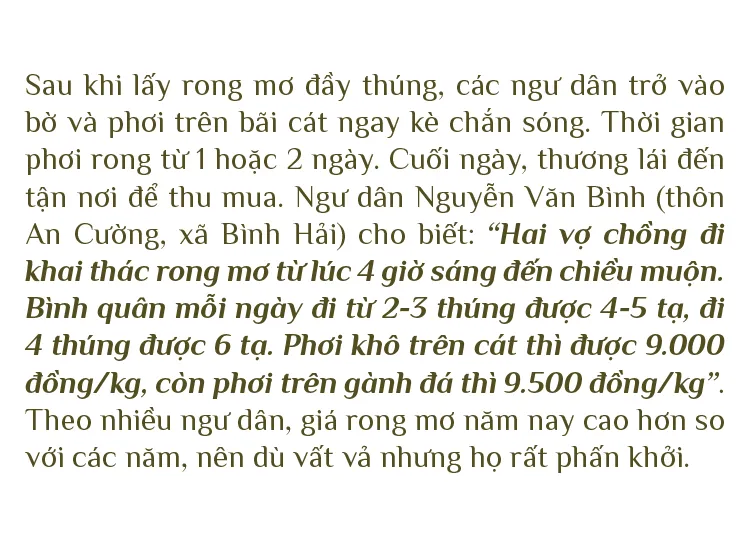 Sau khi lấy rong mơ đầy thúng, các ngư dân trở vào bờ và phơi trên bãi cát ngay kè chắn sóng. Thời gian phơi rong từ 1 hoặc 2 ngày. Cuối ngày, thương lái đến tận nơi để thu mua. Ngư dân Nguyễn Văn Bình (thôn An Cường, xã Bình Hải) cho biết: "Hai vợ chồng đi khai thác rong mơ từ lúc 4 giờ sáng đến chiều muộn. Bình quân mỗi ngày đi từ 2-3 thúng được 4-5 tạ, đi 4 thúng được 6 tạ. Phơi khô trên cát thì được 9.000 đồng/kg, còn phơi trên gành đá thì 9.500 đồng/kg". Theo nhiều ngư dân, giá rong mơ năm nay cao hơn so với các năm, nên dù vất vả nhưng họ rất phấn khởi.